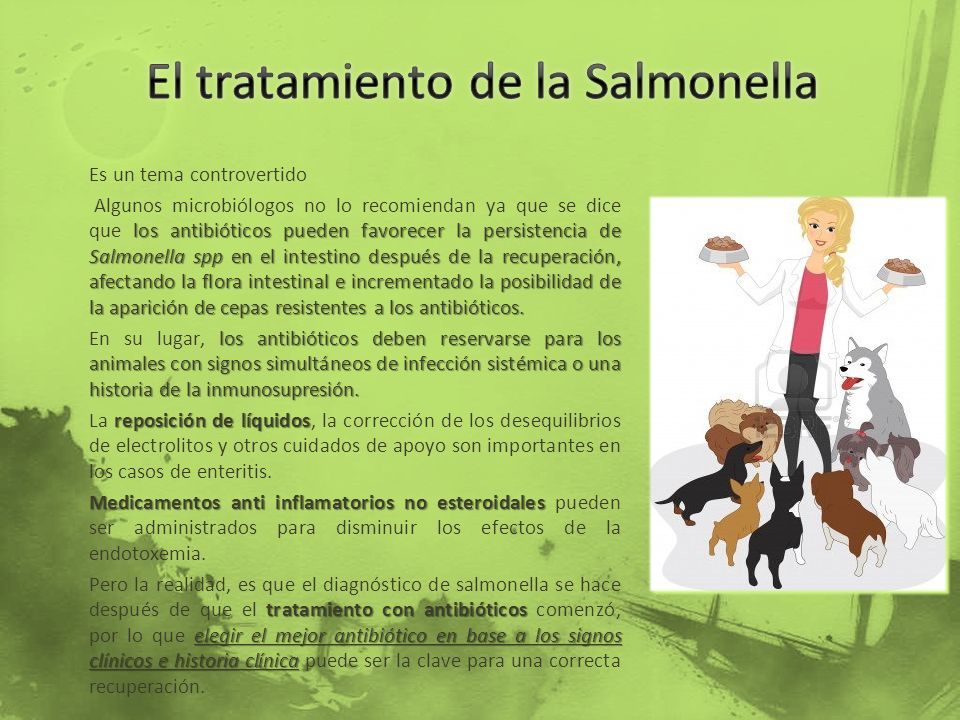 El tratamiento de la Salmonella

Es un tema controvertido

Algunos microbiólogos no lo recomiendan ya que se dice que los antibióticos pueden favorecer la persistencia de Salmonella spp en el intestino después de la recuperación, afectando la flora intestinal e incrementado la posibilidad de la aparición de cepas resistentes a los antibióticos.

En su lugar, los antibióticos deben reservarse para los animales con signos simultáneos de infección sistémica o una historia de la inmunosupresión.

La reposición de líquidos, la corrección de los desequilibrios de electrolitos y otros cuidados de apoyo son importantes en los casos de enteritis.

Medicamentos anti inflamatorios no esteroidales pueden ser administrados para disminuir los efectos de la endotoxemia.

Pero la realidad, es que el diagnóstico de salmonella se hace después de que el tratamiento con antibióticos comenzó, por lo que elegir el mejor antibiótico en base a los signos clínicos e historia clínica puede ser la clave para una correcta recuperación.